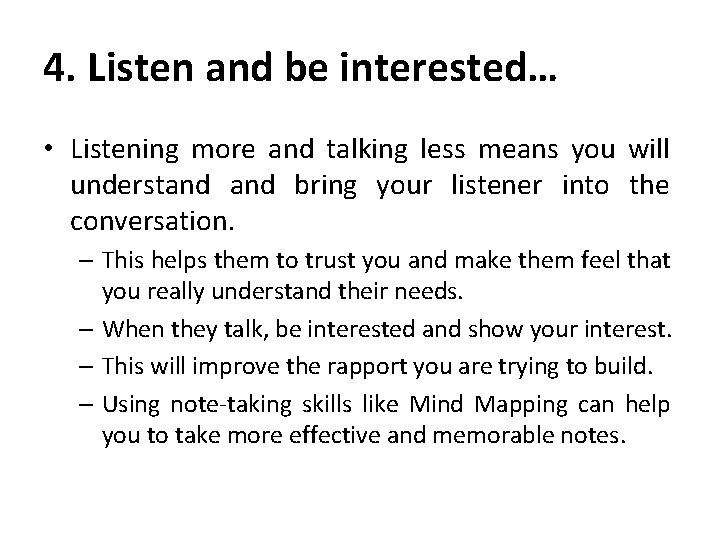 4. Listen and be interested…

• Listening more and talking less means you will understand and bring your listener into the conversation.

– This helps them to trust you and make them feel that you really understand their needs.

– When they talk, be interested and show your interest.

– This will improve the rapport you are trying to build.

– Using note-taking skills like Mind Mapping can help you to take more effective and memorable notes.